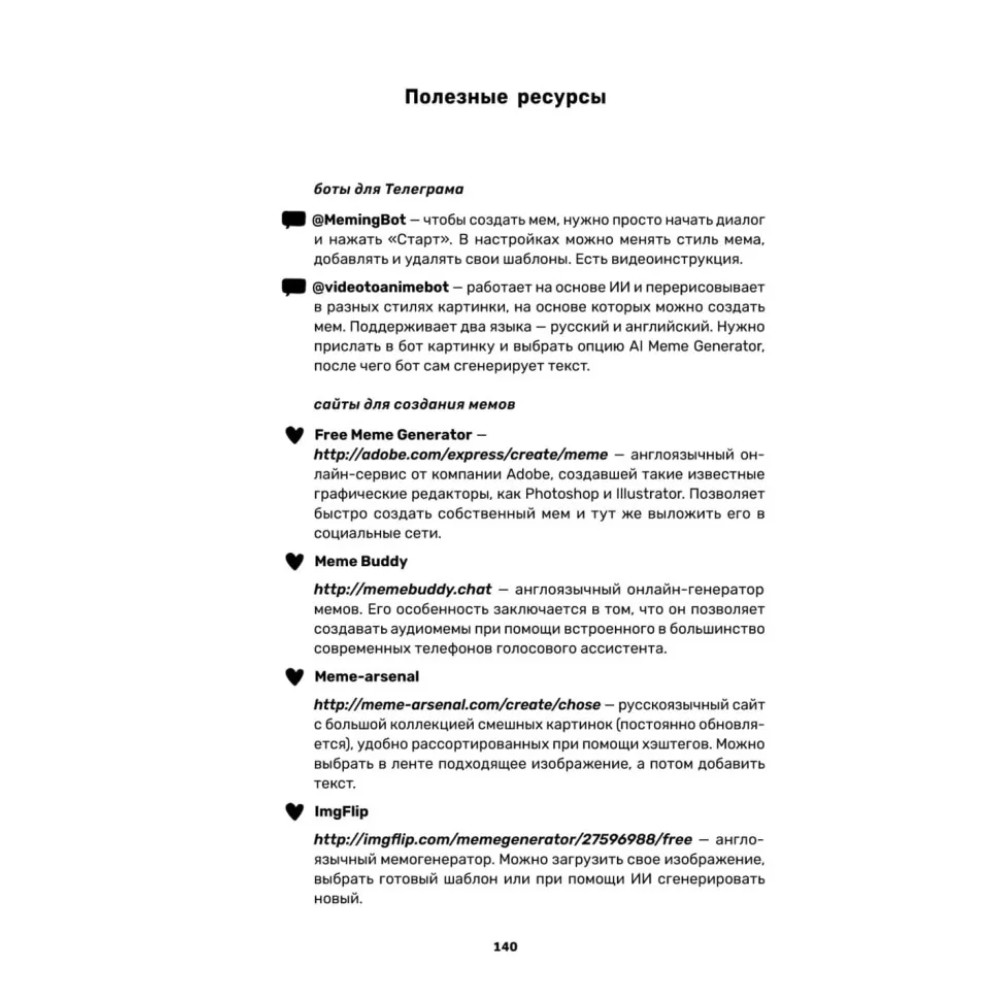 Полезные ресурсы

боты для Телеграма

@MemingBot — чтобы создать мем, нужно просто начать диалог и нажать «Старт». В настройках можно менять стиль мема, добавлять и удалять свои шаблоны. Есть видеоинструкция.

@videotoanimebot — работает на основе ИИ и перерисовывает в разных стилях картинки, на основе которых можно создать мем. Поддерживает два языка — русский и английский. Нужно прислать в бот картинку и выбрать опцию AI Meme Generator, после чего бот сам сгенерирует текст.

сайты для создания мемов

Free Meme Generator — http://adobe.com/express/create/meme — англоязычный онлайн-сервис от компании Adobe, создавшей такие известные графические редакторы, как Photoshop и Illustrator. Позволяет быстро создать собственный мем и тут же выложить его в социальные сети.

Meme Buddy

http://memebuddy.chat — англоязычный онлайн-генератор мемов. Его особенность заключается в том, что он позволяет создавать аудиомемы при помощи встроенного в большинство современных телефонов голосового ассистента.

Meme-arsenal

http://meme-arsenal.com/create/chose — русскоязычный сайт с большой коллекцией смешных картинок (постоянно обновляется), удобно рассортированных при помощи хэштегов. Можно выбрать в ленте подходящее изображение, а потом добавить текст.

ImgFlip

http://imgflip.com/memegenerator/27596988/free — англоязычный мемогенератор. Можно загрузить свое изображение, выбрать готовый шаблон или при помощи ИИ сгенерировать новый.

140